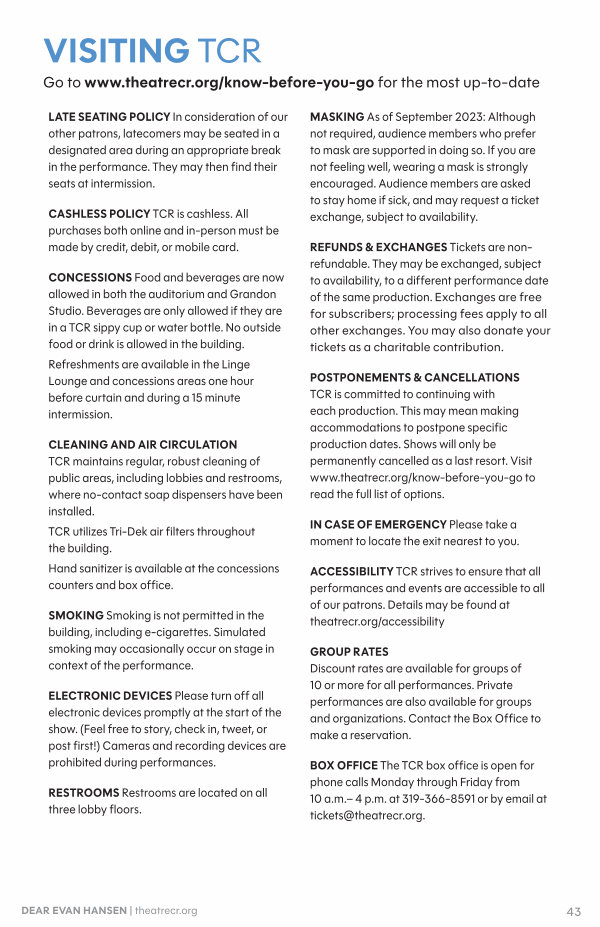 VISITING TCR

Go to www.theatrecr.org/know-before-you-go for the most up-to-date

LATE SEATING POLICY In consideration of our other patrons, latecomers may be seated in a designated area during an appropriate break in the performance. They may then find their seats at intermission.

CASHLESS POLICY TCR is cashless. All purchases both online and in-person must be made by credit, debit, or mobile card.

CONCESSIONS Food and beverages are now allowed in both the auditorium and Grandon Studio. Beverages are only allowed if they are in a TCR sippy cup or water bottle. No outside food or drink is allowed in the building.

Refreshments are available in the Linge Lounge and concessions areas one hour before curtain and during a 15 minute intermission.

CLEANING AND AIR CIRCULATION
TCR maintains regular, robust cleaning of public areas, including lobbies and restrooms, where no-contact soap dispensers have been installed.

TCR utilizes Tri-Dek air filters throughout the building.

Hand sanitizer is available at the concessions counters and box office.

SMOKING Smoking is not permitted in the building, including e-cigarettes. Simulated smoking may occasionally occur on stage in context of the performance.

ELECTRONIC DEVICES Please turn off all electronic devices promptly at the start of the show. (Feel free to story, check in, tweet, or post first!) Cameras and recording devices are prohibited during performances.

RESTROOMS Restrooms are located on all three lobby floors.

MASKING As of September 2023: Although not required, audience members who prefer to mask are supported in doing so. If you are not feeling well, wearing a mask is strongly encouraged. Audience members are asked to stay home if sick, and may request a ticket exchange, subject to availability.

REFUNDS & EXCHANGES Tickets are non-refundable. They may be exchanged, subject to availability, to a different performance date of the same production. Exchanges are free for subscribers; processing fees apply to all other exchanges. You may also donate your tickets as a charitable contribution.

POSTPONEMENTS & CANCELLATIONS
TCR is committed to continuing with each production. This may mean making accommodations to postpone specific production dates. Shows will only be permanently cancelled as a last resort. Visit www.theatrecr.org/know-before-you-go to read the full list of options.

IN CASE OF EMERGENCY Please take a moment to locate the exit nearest to you.

ACCESSIBILITY TCR strives to ensure that all performances and events are accessible to all of our patrons. Details may be found at theatrecr.org/accessibility

GROUP RATES
Discount rates are available for groups of 10 or more for all performances. Private performances are also available for groups and organizations. Contact the Box Office to make a reservation.

BOX OFFICE The TCR box office is open for phone calls Monday through Friday from 10 a.m.– 4 p.m. at 319-366-8591 or by email at tickets@theatrecr.org.

DEAR EVAN HANSEN | theatrecr.org

43